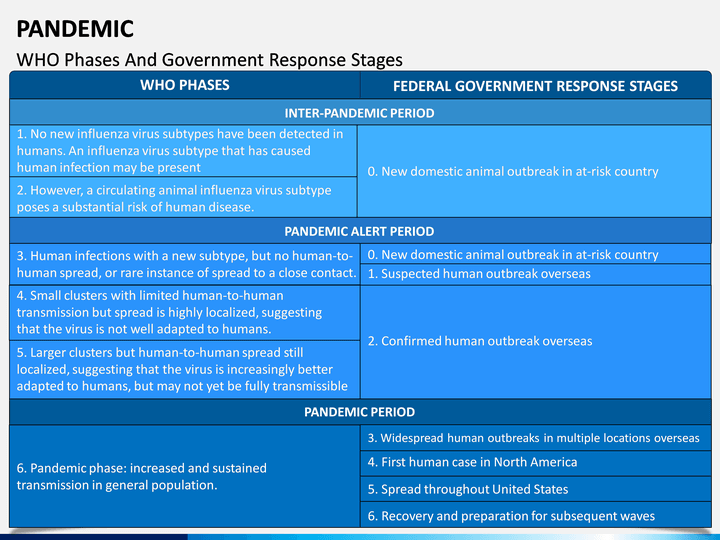 PANDEMIC

WHO Phases And Government Response Stages

| WHO PHASES | FEDERAL GOVERNMENT RESPONSE STAGES |
|---|---|
| INTER-PANDEMIC PERIOD | |
| 1. No new influenza virus subtypes have been detected in humans. An influenza virus subtype that has caused human infection may be present | 0. New domestic animal outbreak in at-risk country |
| 2. However, a circulating animal influenza virus subtype poses a substantial risk of human disease. | |
| PANDEMIC ALERT PERIOD | |
| 3. Human infections with a new subtype, but no human-to-human spread, or rare instance of spread to a close contact. | 0. New domestic animal outbreak in at-risk country |
| | 1. Suspected human outbreak overseas |
| 4. Small clusters with limited human-to-human transmission but spread is highly localized, suggesting that the virus is not well adapted to humans. | 2. Confirmed human outbreak overseas |
| 5. Larger clusters but human-to-human spread still localized, suggesting that the virus is increasingly better adapted to humans, but may not yet be fully transmissible | |
| PANDEMIC PERIOD | |
| 6. Pandemic phase: increased and sustained transmission in general population. | 3. Widespread human outbreaks in multiple locations overseas |
| | 4. First human case in North America |
| | 5. Spread throughout United States |
| | 6. Recovery and preparation for subsequent waves |